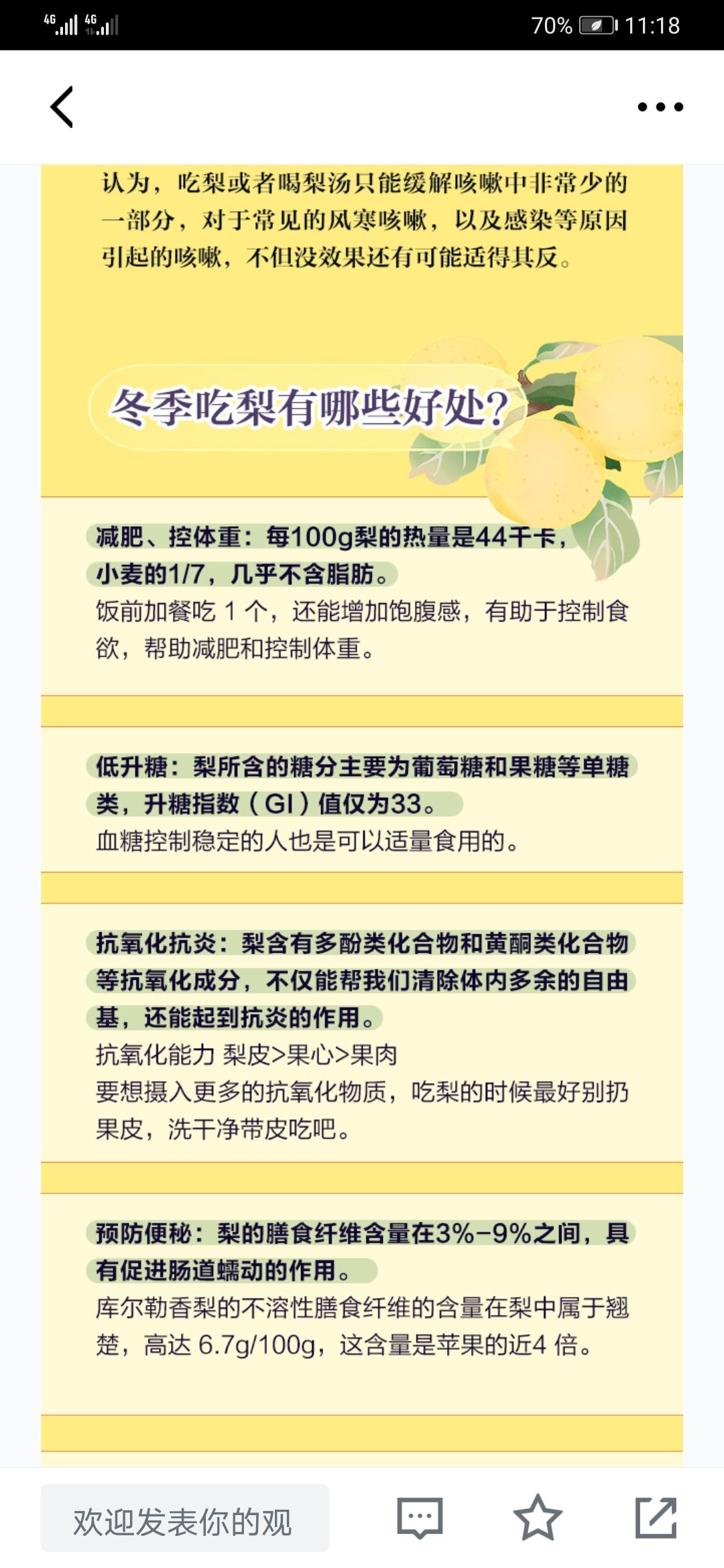 4G 4G 70% 11:18

认为，吃梨或者喝梨汤只能缓解咳嗽中非常少的一部分，对于常见的风寒咳嗽，以及感染等原因引起的咳嗽，不但没效果还有可能适得其反。

冬季吃梨有哪些好处？

减肥、控体重：每100g梨的热量是44千卡，小麦的1/7，几乎不含脂肪。
饭前加餐吃 1 个，还能增加饱腹感，有助于控制食欲，帮助减肥和控制体重。

低升糖：梨所含的糖分主要为葡萄糖和果糖等单糖类，升糖指数（GI）值仅为33。
血糖控制稳定的人也是可以适量食用的。

抗氧化抗炎：梨含有多酚类化合物和黄酮类化合物等抗氧化成分，不仅能帮我们清除体内多余的自由基，还能起到抗炎的作用。
抗氧化能力 梨皮>果心>果肉
要想摄入更多的抗氧化物质，吃梨的时候最好别扔果皮，洗干净带皮吃吧。

预防便秘：梨的膳食纤维含量在3%-9%之间，具有促进肠道蠕动的作用。
库尔勒香梨的不溶性膳食纤维的含量在梨中属于翘楚，高达 6.7g/100g，这含量是苹果的近4 倍。

欢迎发表你的观